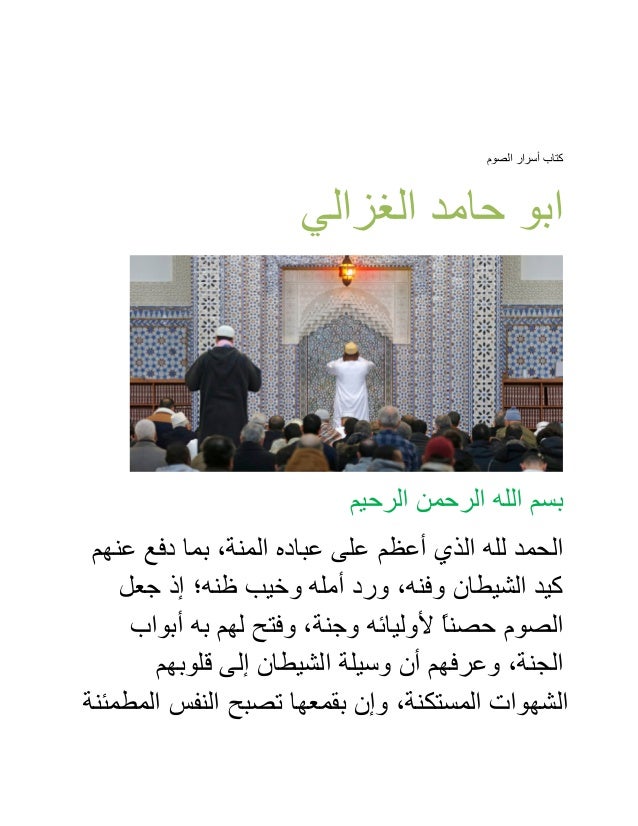 كتاب أسرار الصوم

ابو حامد الغزالي

بسم الله الرحمن الرحيم

الحمد لله الذي أعظم على عباده المنة، بما دفع عنهم كيد الشيطان وفنه، ورد أمله وخيب ظنه؛ إذ جعل الصوم حصناً لأوليائه وجنة، وفتح لهم به أبواب الجنة، وعرفهم أن وسيلة الشيطان إلى قلوبهم الشهوات المستكنة، وإن بقمعها تصبح النفس المطمئنة